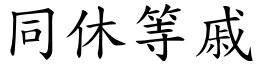 同休等戚